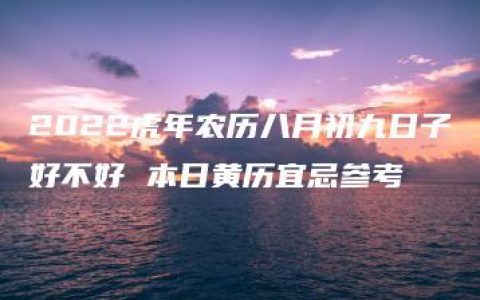 2022虎年农历八月初九日子好不好 本日黄历宜忌参考